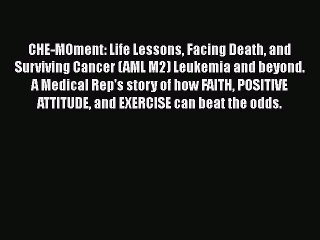 CHE-MOment: Life Lessons, Facing Death, and Surviving Cancer (AML M2) Leukemia and beyond. A Medical Rep's story of how FAITH, POSITIVE ATTITUDE, and EXERCISE can beat the odds.